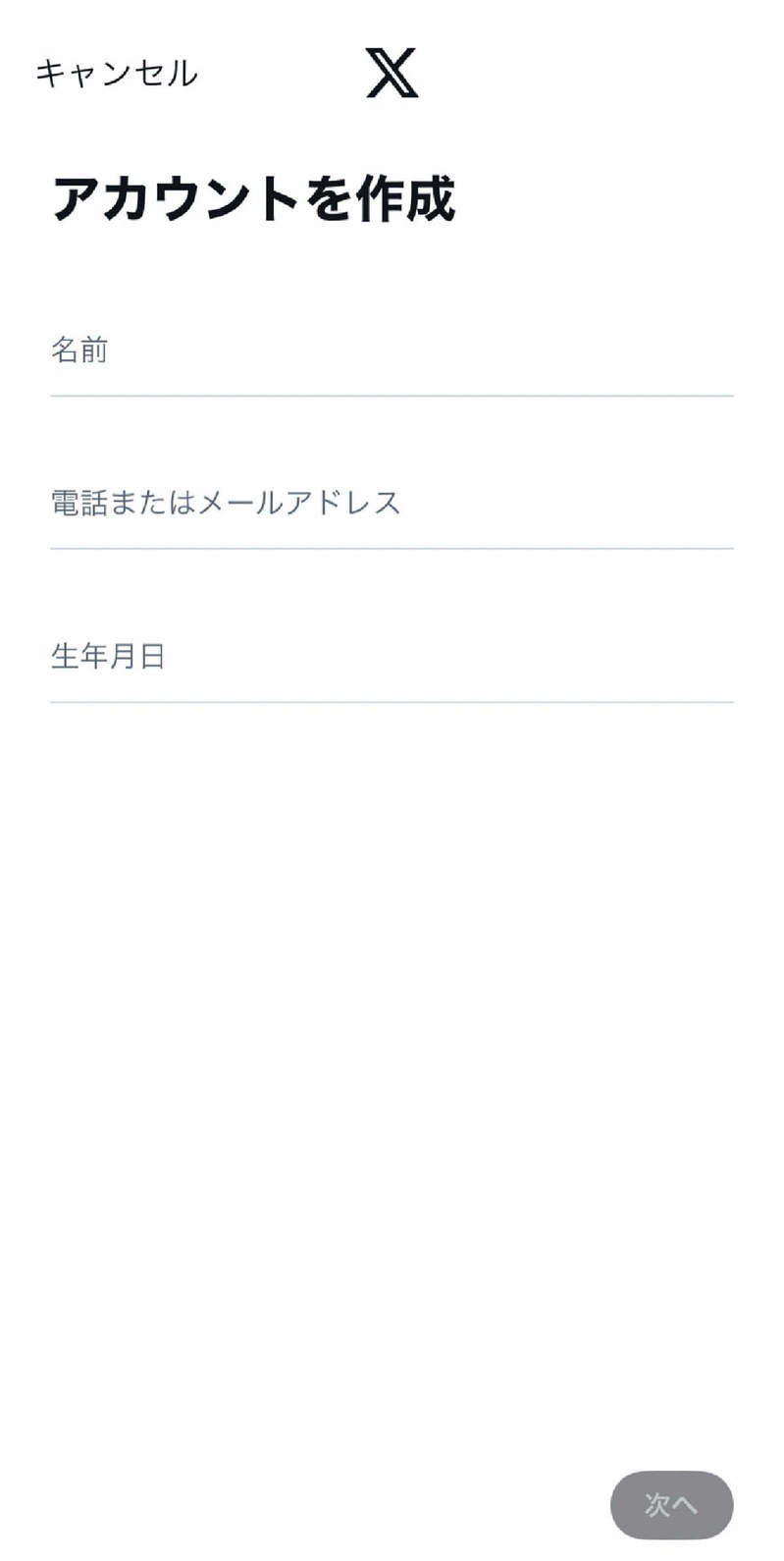 キャンセル

𝕏

アカウントを作成

名前

電話またはメールアドレス

生年月日

次へ